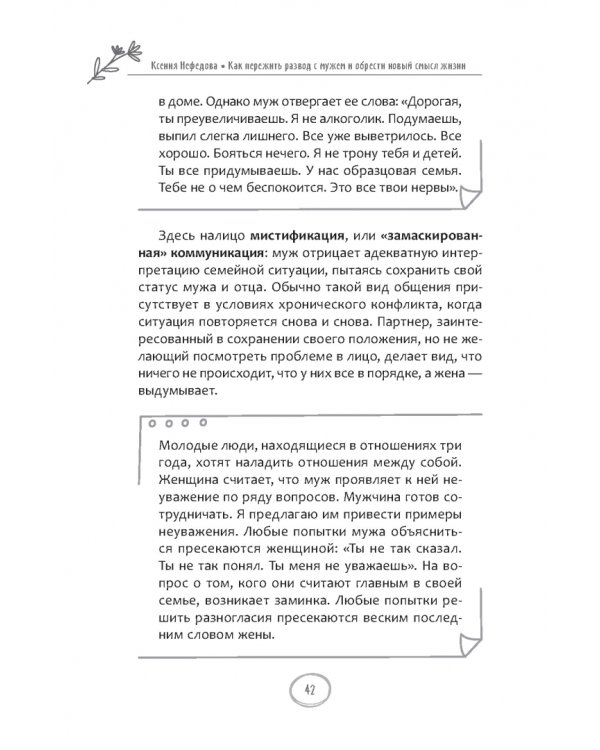 Ксения Нефедова • Как пережить развод с мужем и обрести новый смысл жизни

в доме. Однако муж отвергает ее слова: «Дорогая, ты преувеличиваешь. Я не алкоголик. Подумаешь, выпил слегка лишнего. Все уже выветрилось. Все хорошо. Бояться нечего. Я не трону тебя и детей. Ты все придумываешь. У нас образцовая семья. Тебе не о чем беспокоится. Это все твои нервы».

Здесь налицо мистификация, или «замаскированная» коммуникация: муж отрицает адекватную интерпретацию семейной ситуации, пытаясь сохранить свой статус мужа и отца. Обычно такой вид общения присутствует в условиях хронического конфликта, когда ситуация повторяется снова и снова. Партнер, заинтересованный в сохранении своего положения, но не желающий посмотреть проблеме в лицо, делает вид, что ничего не происходит, что у них все в порядке, а жена — выдумывает.

Молодые люди, находящиеся в отношениях три года, хотят наладить отношения между собой. Женщина считает, что муж проявляет к ней неуважение по ряду вопросов. Мужчина готов сотрудничать. Я предлагаю им привести примеры неуважения. Любые попытки мужа объясниться пресекаются женщиной: «Ты не так сказал. Ты не так понял. Ты меня не уважаешь». На вопрос о том, кого они считают главным в своей семье, возникает заминка. Любые попытки решить разногласия пресекаются веским последним словом жены.

42